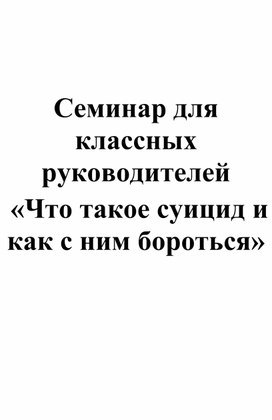 Семинар для классных руководителей «Что такое суицид и как с ним бороться»